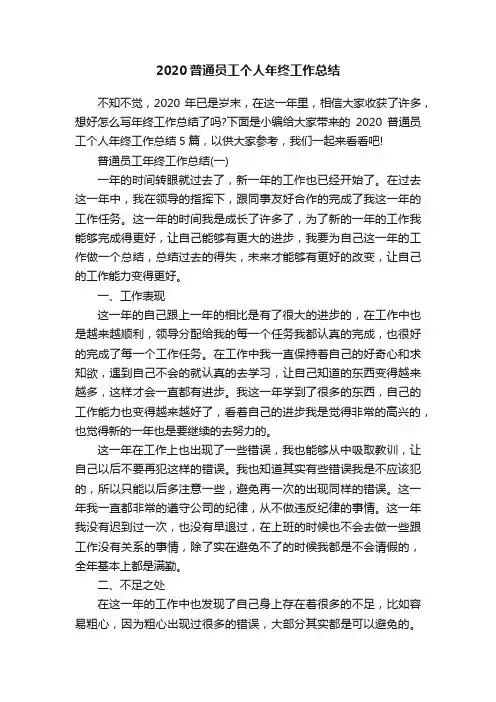 2020 普通员工个人年终工作总结

不知不觉，2020 年已是岁末，在这一年里，相信大家收获了许多，想好怎么写年终工作总结了吗?下面是小编给大家带来的 2020 普通员工个人年终工作总结 5 篇，以供大家参考，我们一起来看看吧!

普通员工年终工作总结(一)

一年的时间转眼就过去了，新一年的工作也已经开始了。在过去这一年中，我在领导的指挥下，跟同事友好合作的完成了我这一年的工作任务。这一年的时间我是成长了许多了，为了新的一年的工作我能够完成得更好，让自己能够有更大的进步，我要为自己这一年的工作做一个总结，总结过去的得失，未来才能够有更好的改变，让自己的工作能力变得更好。

一、工作表现

这一年的自己跟上一年的相比是有了很大的进步的，在工作中也是越来越顺利，领导分配给我的每一个任务我都认真的完成，也很好的完成了每一个工作任务。在工作中我一直保持着自己的好奇心和求知欲，遇到自己不会的就认真的去学习，让自己知道的东西变得越来越多，这样才会一直都有进步。我这一年学到了很多的东西，自己的工作能力也变得越来越好了，看着自己的进步我是觉得非常的高兴的，也觉得新的一年也是要继续的去努力的。

这一年在工作上也出现了一些错误，我也能够从中吸取教训，让自己以后不要再犯这样的错误。我也知道其实有些错误我是不应该犯的，所以只能以后多注意一些，避免再一次的出现同样的错误。这一年我一直都非常的遵守公司的纪律，从不做违反纪律的事情。这一年我没有迟到过一次，也没有早退过，在上班的时候也不会去做一些跟工作没有关系的事情，除了实在避免不了的时候我都是不会请假的，全年基本上都是满勤。

二、不足之处

在这一年的工作中也发现了自己身上存在着很多的不足，比如容易粗心，因为粗心出现过很多的错误，大部分其实都是可以避免的。